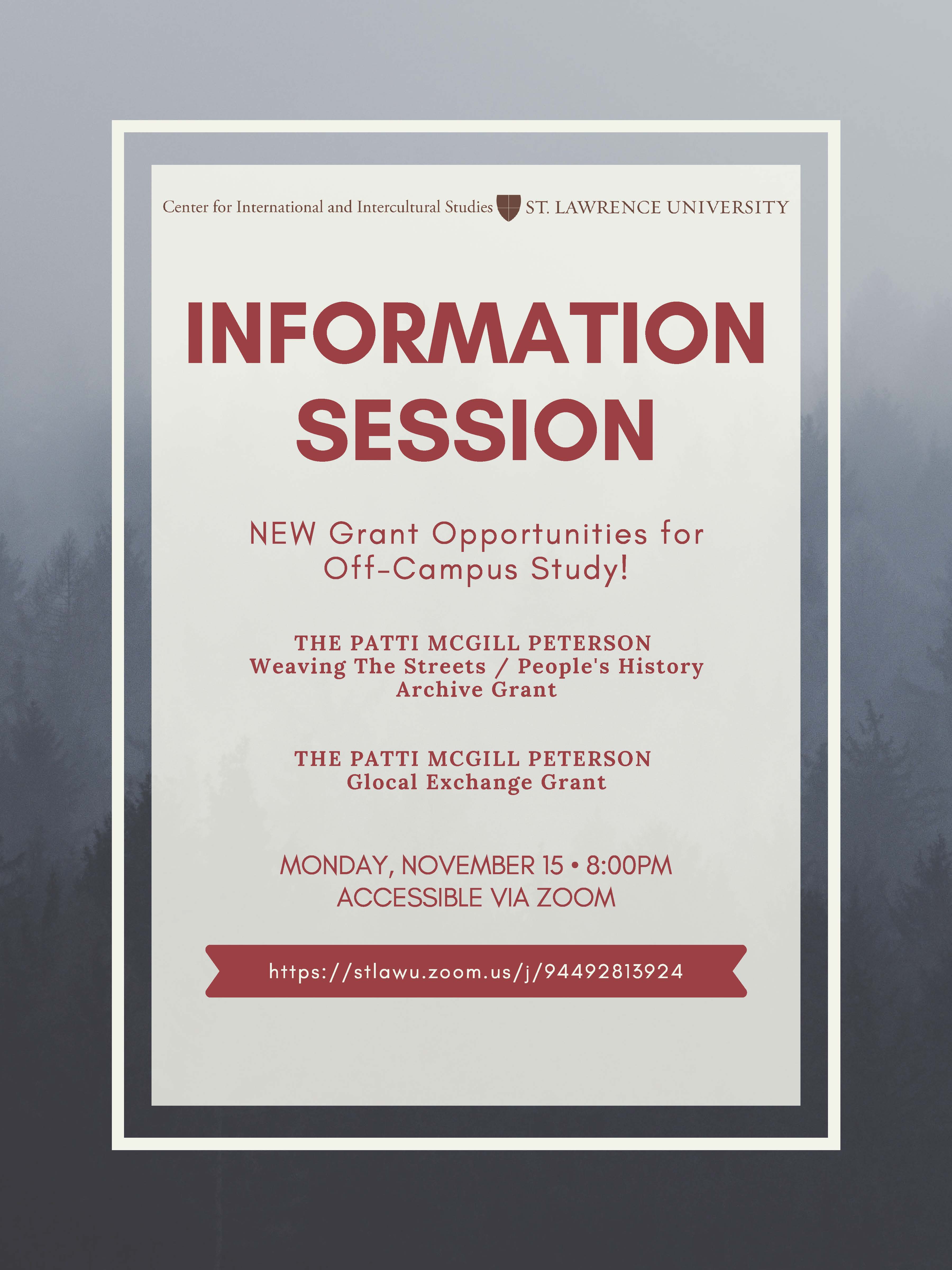 Center for International and Intercultural Studies ST. LAWRENCE UNIVERSITY

INFORMATION SESSION

NEW Grant Opportunities for Off-Campus Study!

THE PATTI MCGILL PETERSON
Weaving The Streets / People's History Archive Grant

THE PATTI MCGILL PETERSON
Glocal Exchange Grant

MONDAY, NOVEMBER 15 • 8:00PM
ACCESSIBLE VIA ZOOM

https://stlawu.zoom.us/j/94492813924